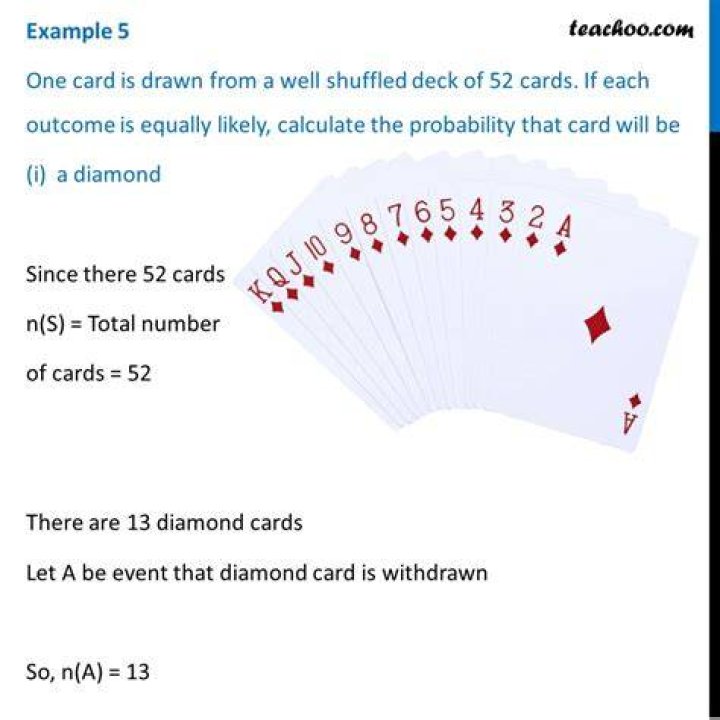 Example 5

teachoo.com

One card is drawn from a well shuffled deck of 52 cards. If each outcome is equally likely, calculate the probability that card will be

(i) a diamond

K Q J 10 9 8 7 6 5 4 3 2 A

A

Since there 52 cards

n(S) = Total number

of cards = 52

There are 13 diamond cards

Let A be event that diamond card is withdrawn

So, n(A) = 13